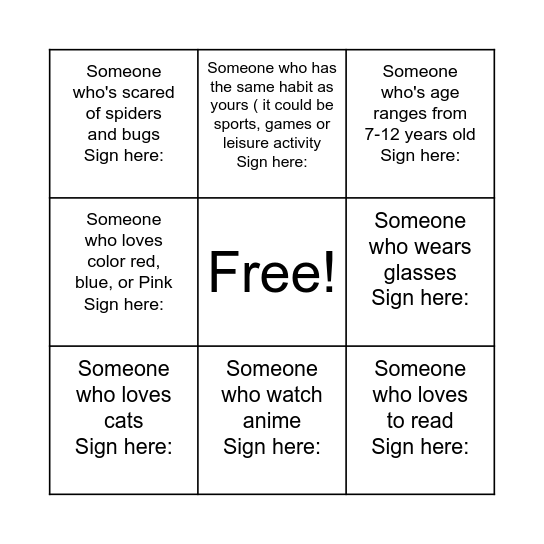 | | | |
|---|---|---|
| Someone who's scared of spiders and bugs Sign here: | Someone who has the same habit as yours ( it could be sports, games or leisure activity Sign here: | Someone who's age ranges from 7-12 years old Sign here: |
| Someone who loves color red, blue, or Pink Sign here: | Free! | Someone who wears glasses Sign here: |
| Someone who loves cats Sign here: | Someone who watch anime Sign here: | Someone who loves to read Sign here: |